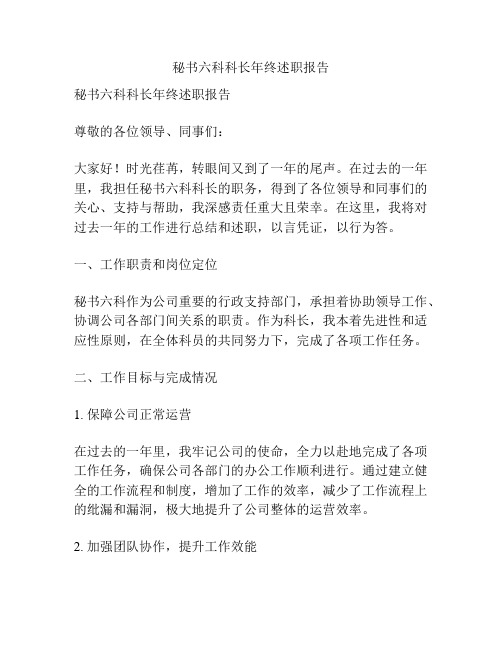 秘书六科科长年终述职报告

秘书六科科长年终述职报告

尊敬的各位领导、同事们：

大家好！时光荏苒，转眼间又到了一年的尾声。在过去的一年里，我担任秘书六科科长的职务，得到了各位领导和同事们的关心、支持与帮助，我深感责任重大且荣幸。在这里，我将对过去一年的工作进行总结和述职，以言凭证，以行为答。

一、工作职责和岗位定位

秘书六科作为公司重要的行政支持部门，承担着协助领导工作、协调公司各部门间关系的职责。作为科长，我本着先进性和适应性原则，在全体科员的共同努力下，完成了各项工作任务。

二、工作目标与完成情况

1. 保障公司正常运营

在过去的一年里，我牢记公司的使命，全力以赴地完成了各项工作任务，确保公司各部门的办公工作顺利进行。通过建立健全的工作流程和制度，增加了工作的效率，减少了工作流程上的纰漏和漏洞，极大地提升了公司整体的运营效率。

2. 加强团队协作，提升工作效能